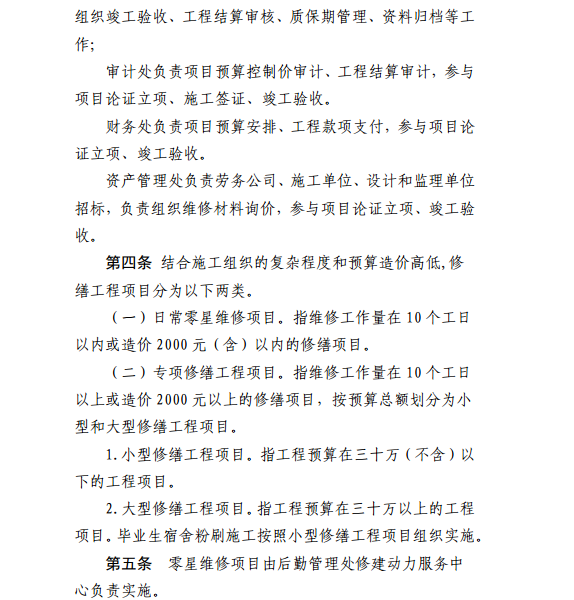 组织竣工验收、工程结算审核、质保期管理、资料归档等工作；

审计处负责项目预算控制价审计、工程结算审计，参与项目论证立项、施工签证、竣工验收。

财务处负责项目预算安排、工程款项支付，参与项目论证立项、竣工验收。

资产管理处负责劳务公司、施工单位、设计和监理单位招标，负责组织维修材料询价，参与项目论证立项、竣工验收。

第四条 结合施工组织的复杂程度和预算造价高低，修缮工程项目分为以下两类。

（一）日常零星维修项目。指维修工作量在 10 个工日以内或造价 2000 元（含）以内的修缮项目。

（二）专项修缮工程项目。指维修工作量在 10 个工日以上或造价 2000 元以上的修缮项目，按预算总额划分为小型和大型修缮工程项目。

1. 小型修缮工程项目。指工程预算在三十万（不含）以下的工程项目。

2. 大型修缮工程项目。指工程预算在三十万以上的工程项目。毕业生宿舍粉刷施工按照小型修缮工程项目组织实施。

第五条 零星维修项目由后勤管理处修建动力服务中心负责实施。